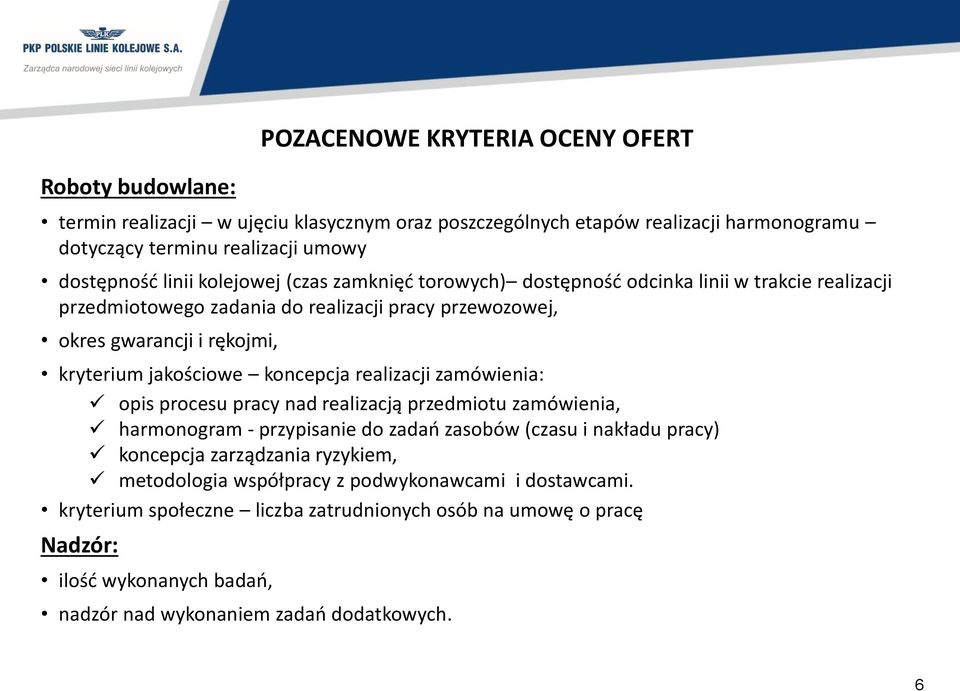 PKP POLSKIE LINIE KOLEJOWE S.A.
Zarządca narodowej sieci linii kolejowych

POZACENOWE KRYTERIA OCENY OFERT

Roboty budowlane:

• termin realizacji – w ujęciu klasycznym oraz poszczególnych etapów realizacji harmonogramu – dotyczący terminu realizacji umowy
• dostępność linii kolejowej (czas zamknięć torowych)– dostępność odcinka linii w trakcie realizacji przedmiotowego zadania do realizacji pracy przewozowej,
• okres gwarancji i rękojmi,
• kryterium jakościowe – koncepcja realizacji zamówienia:
✓ opis procesu pracy nad realizacją przedmiotu zamówienia,
✓ harmonogram - przypisanie do zadań zasobów (czasu i nakładu pracy)
✓ koncepcja zarządzania ryzykiem,
✓ metodologia współpracy z podwykonawcami i dostawcami.
• kryterium społeczne – liczba zatrudnionych osób na umowę o pracę

Nadzór:

• ilość wykonanych badań,
• nadzór nad wykonaniem zadań dodatkowych.

6